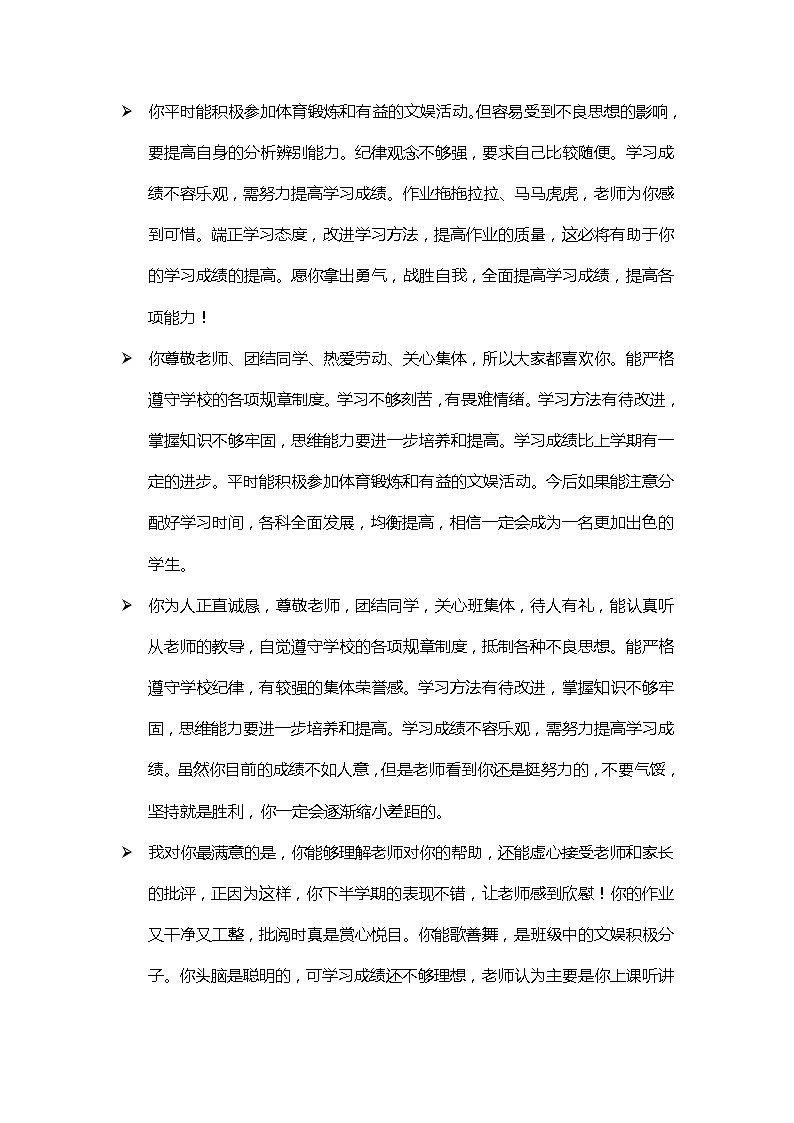 ➢ 你平时能积极参加体育锻炼和有益的文娱活动。但容易受到不良思想的影响，要提高自身的分析辨别能力。纪律观念不够强，要求自己比较随便。学习成绩不容乐观，需努力提高学习成绩。作业拖拖拉拉、马马虎虎，老师为你感到可惜。端正学习态度，改进学习方法，提高作业的质量，这必将有助于你的学习成绩的提高。愿你拿出勇气，战胜自我，全面提高学习成绩，提高各项能力！

➢ 你尊敬老师、团结同学、热爱劳动、关心集体，所以大家都喜欢你。能严格遵守学校的各项规章制度。学习不够刻苦，有畏难情绪。学习方法有待改进，掌握知识不够牢固，思维能力要进一步培养和提高。学习成绩比上学期有一定的进步。平时能积极参加体育锻炼和有益的文娱活动。今后如果能注意分配好学习时间，各科全面发展，均衡提高，相信一定会成为一名更加出色的学生。

➢ 你为人正直诚恳，尊敬老师，团结同学，关心班集体，待人有礼，能认真听从老师的教导，自觉遵守学校的各项规章制度，抵制各种不良思想。能严格遵守学校纪律，有较强的集体荣誉感。学习方法有待改进，掌握知识不够牢固，思维能力要进一步培养和提高。学习成绩不容乐观，需努力提高学习成绩。虽然你目前的成绩不如人意，但是老师看到你还是挺努力的，不要气馁，坚持就是胜利，你一定会逐渐缩小差距的。

➢ 我对你最满意的是，你能够理解老师对你的帮助，还能虚心接受老师和家长的批评，正因为这样，你下半学期的表现不错，让老师感到欣慰！你的作业又干净又工整，批阅时真是赏心悦目。你能歌善舞，是班级中的文娱积极分子。你头脑是聪明的，可学习成绩还不够理想，老师认为主要是你上课听讲